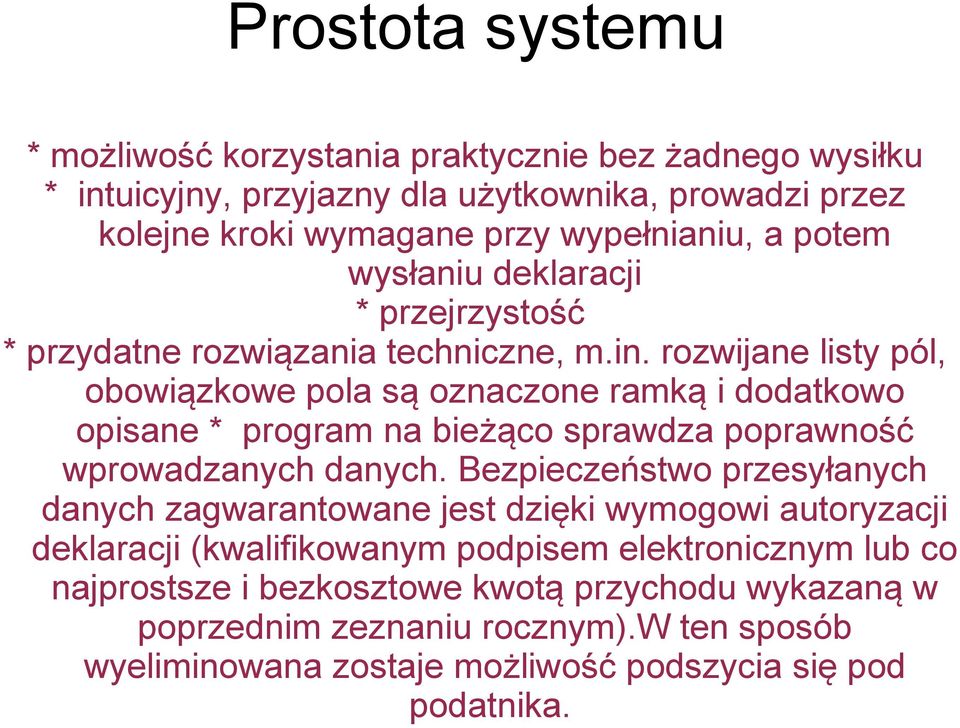 Prostota systemu

* możliwość korzystania praktycznie bez żadnego wysiłku
* intuicyjny, przyjazny dla użytkownika, prowadzi przez kolejne kroki wymagane przy wypełnianiu, a potem wysłaniu deklaracji
* przejrzystość
* przydatne rozwiązania techniczne, m.in. rozwijane listy pól, obowiązkowe pola są oznaczone ramką i dodatkowo opisane * program na bieżąco sprawdza poprawność wprowadzanych danych. Bezpieczeństwo przesyłanych danych zagwarantowane jest dzięki wymogowi autoryzacji deklaracji (kwalifikowanym podpisem elektronicznym lub co najprostsze i bezkosztowe kwotą przychodu wykazaną w poprzednim zeznaniu rocznym).W ten sposób wyeliminowana zostaje możliwość podszycia się pod podatnika.